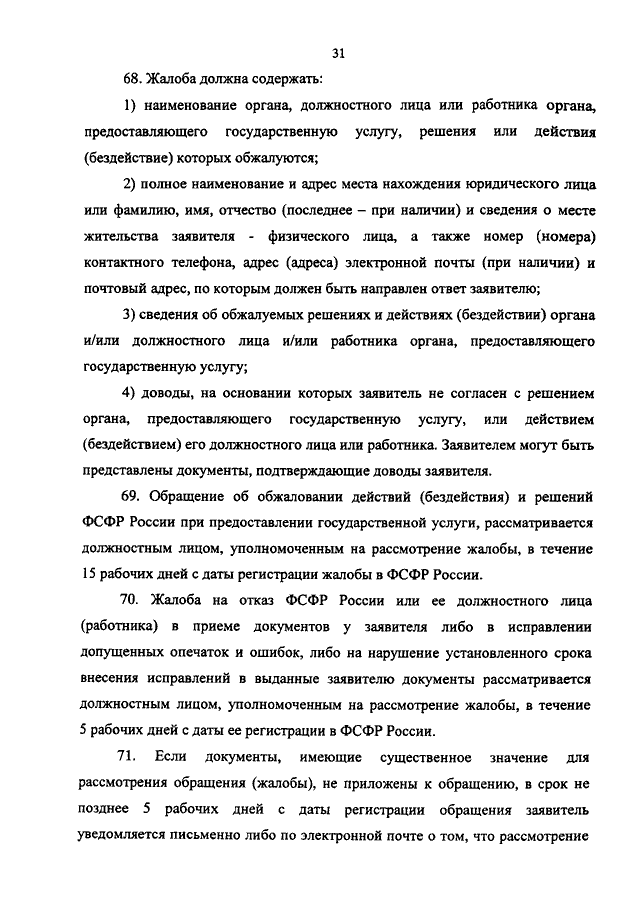 31

68. Жалоба должна содержать:

1) наименование органа, должностного лица или работника органа, предоставляющего государственную услугу, решения или действия (бездействие) которых обжалуются;

2) полное наименование и адрес места нахождения юридического лица или фамилию, имя, отчество (последнее – при наличии) и сведения о месте жительства заявителя - физического лица, а также номер (номера) контактного телефона, адрес (адреса) электронной почты (при наличии) и почтовый адрес, по которым должен быть направлен ответ заявителю;

3) сведения об обжалуемых решениях и действиях (бездействии) органа и/или должностного лица и/или работника органа, предоставляющего государственную услугу;

4) доводы, на основании которых заявитель не согласен с решением органа, предоставляющего государственную услугу, или действием (бездействием) его должностного лица или работника. Заявителем могут быть представлены документы, подтверждающие доводы заявителя.

69. Обращение об обжаловании действий (бездействия) и решений ФСФР России при предоставлении государственной услуги, рассматривается должностным лицом, уполномоченным на рассмотрение жалобы, в течение 15 рабочих дней с даты регистрации жалобы в ФСФР России.

70. Жалоба на отказ ФСФР России или ее должностного лица (работника) в приеме документов у заявителя либо в исправлении допущенных опечаток и ошибок, либо на нарушение установленного срока внесения исправлений в выданные заявителю документы рассматривается должностным лицом, уполномоченным на рассмотрение жалобы, в течение 5 рабочих дней с даты ее регистрации в ФСФР России.

71. Если документы, имеющие существенное значение для рассмотрения обращения (жалобы), не приложены к обращению, в срок не позднее 5 рабочих дней с даты регистрации обращения заявитель уведомляется письменно либо по электронной почте о том, что рассмотрение